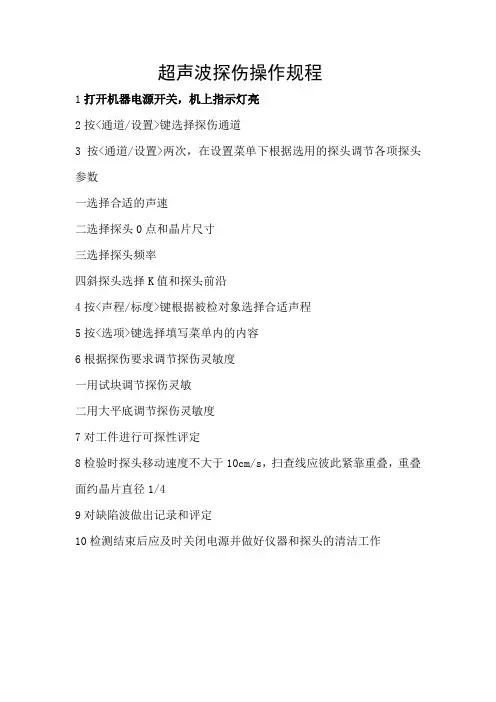 超声波探伤操作规程

1 打开机器电源开关，机上指示灯亮

2 按<通道/设置>键选择探伤通道

3 按<通道/设置>两次，在设置菜单下根据选用的探头调节各项探头参数

一选择合适的声速

二选择探头 0 点和晶片尺寸

三选择探头频率

四斜探头选择 K 值和探头前沿

4 按<声程/标度>键根据被检对象选择合适声程

5 按<选项>键选择填写菜单内的内容

6 根据探伤要求调节探伤灵敏度

一用试块调节探伤灵敏

二用大平底调节探伤灵敏度

7 对工件进行可探性评定

8 检验时探头移动速度不大于 10cm/s，扫查线应彼此紧靠重叠，重叠面约晶片直径 1/4

9 对缺陷波做出记录和评定

10 检测结束后应及时关闭电源并做好仪器和探头的清洁工作